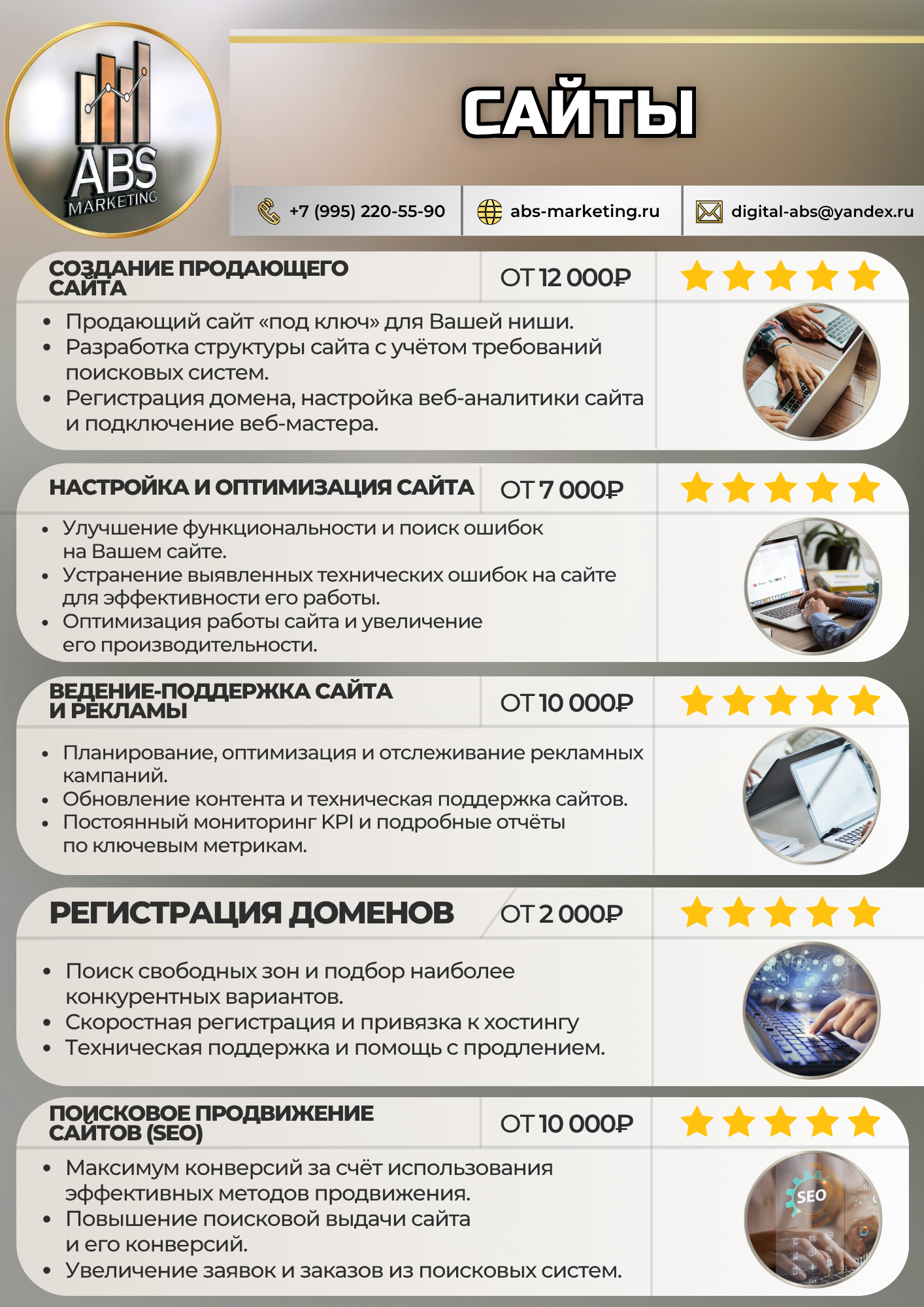 ABS MARKETING

САЙТЫ

+7 (995) 220-55-90
abs-marketing.ru
digital-abs@yandex.ru

СОЗДАНИЕ ПРОДАЮЩЕГО САЙТА
ОТ 12 000₽

• Продающий сайт «под ключ» для Вашей ниши.
• Разработка структуры сайта с учётом требований поисковых систем.
• Регистрация домена, настройка веб-аналитики сайта и подключение веб-мастера.

НАСТРОЙКА И ОПТИМИЗАЦИЯ САЙТА
ОТ 7 000₽

• Улучшение функциональности и поиск ошибок на Вашем сайте.
• Устранение выявленных технических ошибок на сайте для эффективности его работы.
• Оптимизация работы сайта и увеличение его производительности.

ВЕДЕНИЕ-ПОДДЕРЖКА САЙТА И РЕКЛАМЫ
ОТ 10 000₽

• Планирование, оптимизация и отслеживание рекламных кампаний.
• Обновление контента и техническая поддержка сайтов.
• Постоянный мониторинг KPI и подробные отчёты по ключевым метрикам.

РЕГИСТРАЦИЯ ДОМЕНОВ
ОТ 2 000₽

• Поиск свободных зон и подбор наиболее конкурентных вариантов.
• Скоростная регистрация и привязка к хостингу
• Техническая поддержка и помощь с продлением.

ПОИСКОВОЕ ПРОДВИЖЕНИЕ САЙТОВ (SEO)
ОТ 10 000₽

• Максимум конверсий за счёт использования эффективных методов продвижения.
• Повышение поисковой выдачи сайта и его конверсий.
• Увеличение заявок и заказов из поисковых систем.

SEO